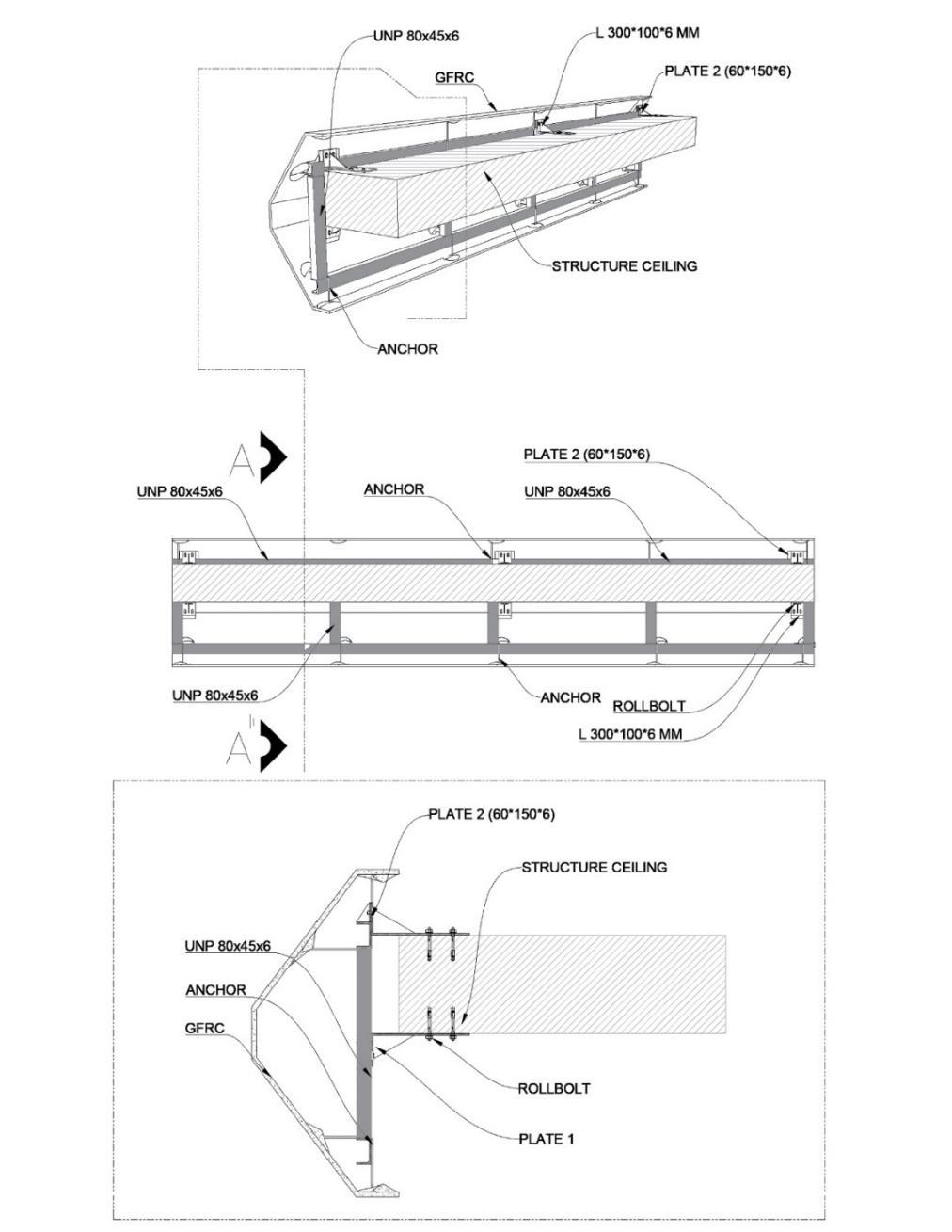 UNP 80x45x6
L 300*100*6 MM
GFRC
PLATE 2 (60*150*6)
STRUCTURE CEILING
ANCHOR

A
PLATE 2 (60*150*6)
UNP 80x45x6
ANCHOR
UNP 80x45x6
UNP 80x45x6
ANCHOR
ROLLBOLT
L 300*100*6 MM
A

PLATE 2 (60*150*6)
STRUCTURE CEILING
UNP 80x45x6
ANCHOR
GFRC
ROLLBOLT
PLATE 1